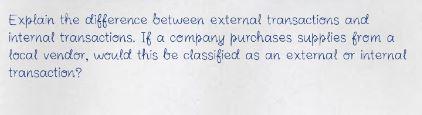 Explain the difference between external transactions and internal transactions. If a company purchases supplies from a local vendor, would this be classified as an external or internal transaction?